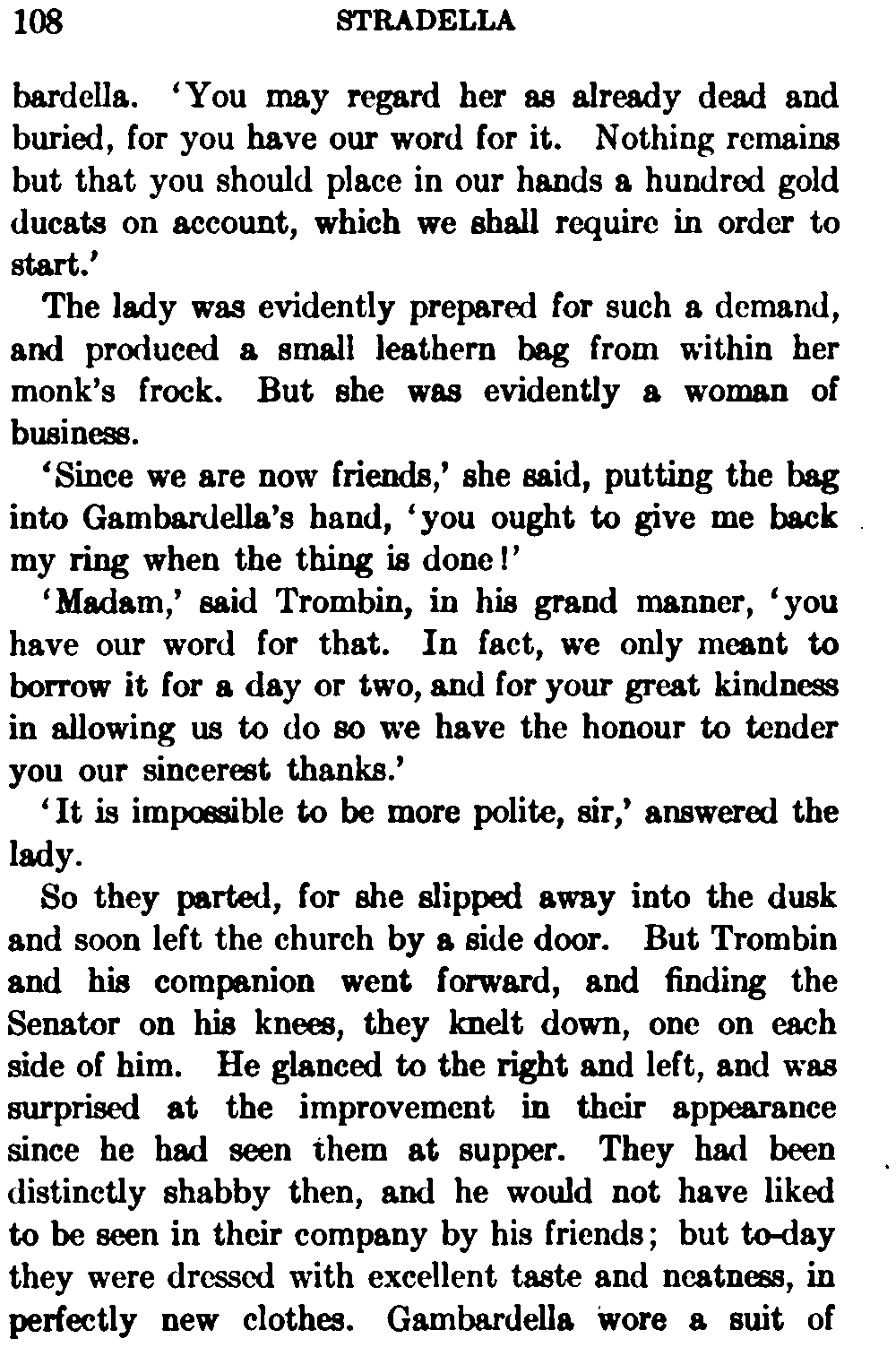 108 STRADELLA

bardella. 'You may regard her as already dead and buried, for you have our word for it. Nothing remains but that you should place in our hands a hundred gold ducats on account, which we shall require in order to start.'

The lady was evidently prepared for such a demand, and produced a small leathern bag from within her monk's frock. But she was evidently a woman of business.

'Since we are now friends,' she said, putting the bag into Gambardella's hand, 'you ought to give me back my ring when the thing is done!'

'Madam,' said Trombin, in his grand manner, 'you have our word for that. In fact, we only meant to borrow it for a day or two, and for your great kindness in allowing us to do so we have the honour to tender you our sincerest thanks.'

'It is impossible to be more polite, sir,' answered the lady.

So they parted, for she slipped away into the dusk and soon left the church by a side door. But Trombin and his companion went forward, and finding the Senator on his knees, they knelt down, one on each side of him. He glanced to the right and left, and was surprised at the improvement in their appearance since he had seen them at supper. They had been distinctly shabby then, and he would not have liked to be seen in their company by his friends; but to-day they were dressed with excellent taste and neatness, in perfectly new clothes. Gambardella wore a suit of